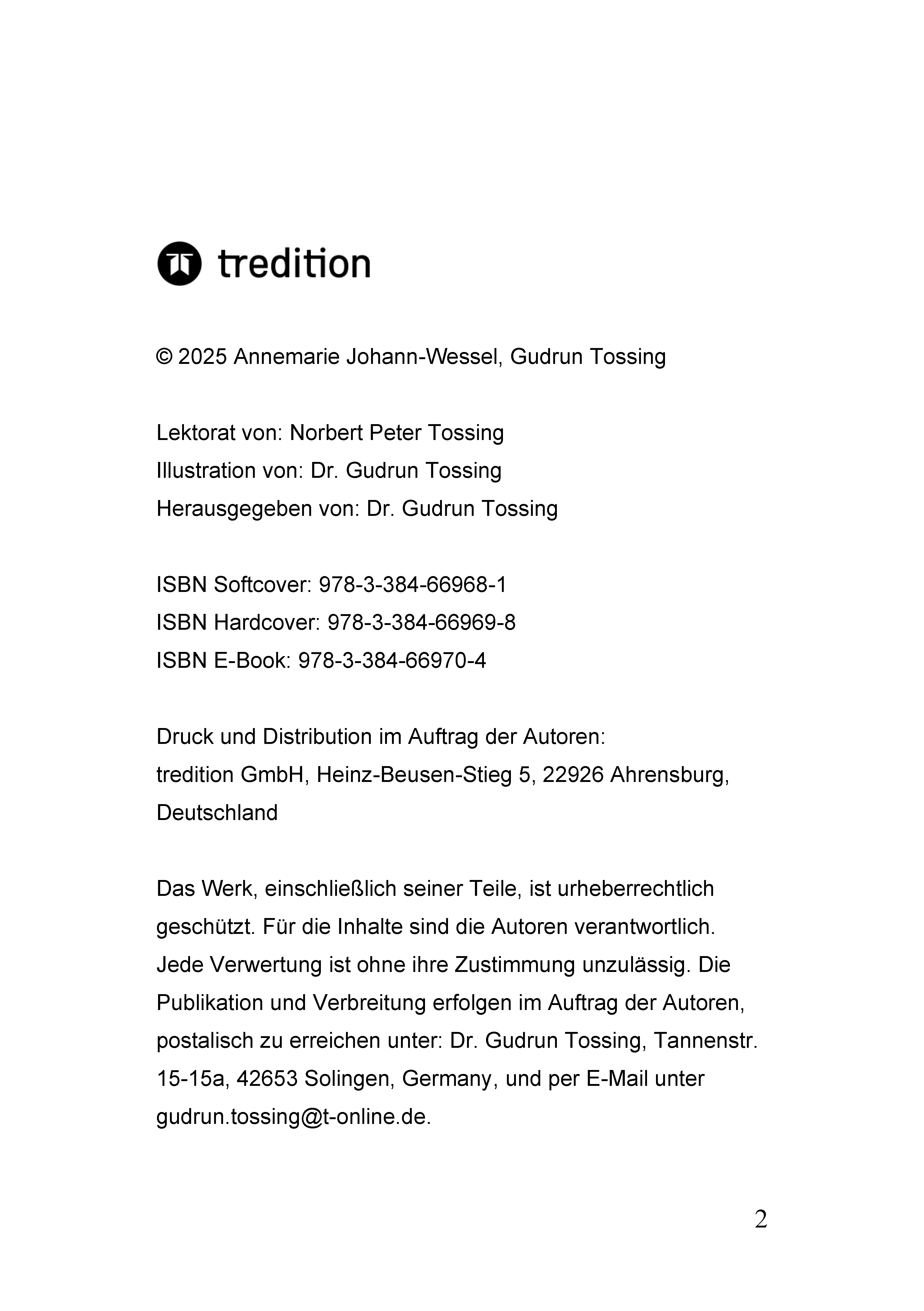 tredition

© 2025 Annemarie Johann-Wessel, Gudrun Tossing

Lektorat von: Norbert Peter Tossing
Illustration von: Dr. Gudrun Tossing
Herausgegeben von: Dr. Gudrun Tossing

ISBN Softcover: 978-3-384-66968-1
ISBN Hardcover: 978-3-384-66969-8
ISBN E-Book: 978-3-384-66970-4

Druck und Distribution im Auftrag der Autoren:
tredition GmbH, Heinz-Beusen-Stieg 5, 22926 Ahrensburg, Deutschland

Das Werk, einschließlich seiner Teile, ist urheberrechtlich geschützt. Für die Inhalte sind die Autoren verantwortlich. Jede Verwertung ist ohne ihre Zustimmung unzulässig. Die Publikation und Verbreitung erfolgen im Auftrag der Autoren, postalisch zu erreichen unter: Dr. Gudrun Tossing, Tannenstr. 15-15a, 42653 Solingen, Germany, und per E-Mail unter gudrun.tossing@t-online.de.

2